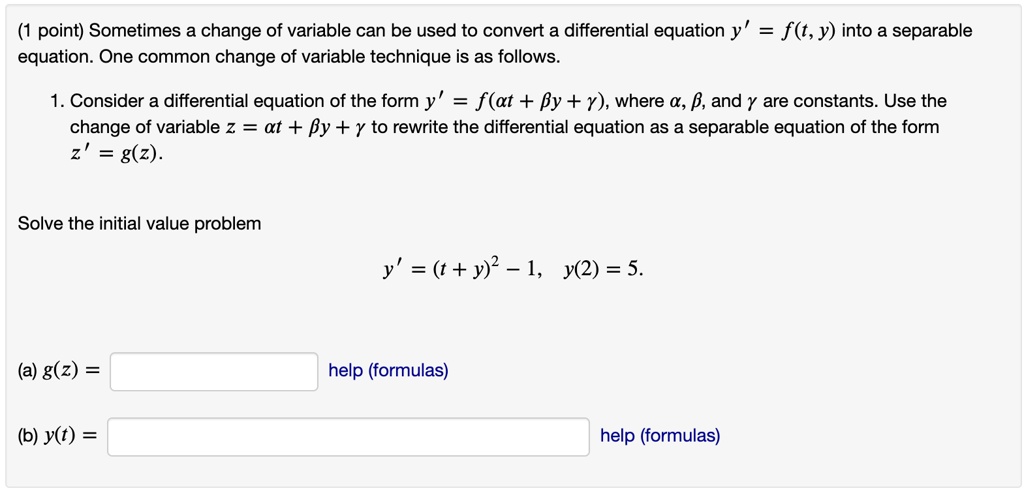 (1 point) Sometimes a change of variable can be used to convert a differential equation $y' = f(t, y)$ into a separable equation. One common change of variable technique is as follows.

1. Consider a differential equation of the form $y' = f(\alpha t + \beta y + \gamma)$, where $\alpha$, $\beta$, and $\gamma$ are constants. Use the change of variable $z = \alpha t + \beta y + \gamma$ to rewrite the differential equation as a separable equation of the form $z' = g(z)$.

Solve the initial value problem

$y' = (t + y)^2 - 1, \quad y(2) = 5.$

(a) $g(z) =$ help (formulas)

(b) $y(t) =$ help (formulas)